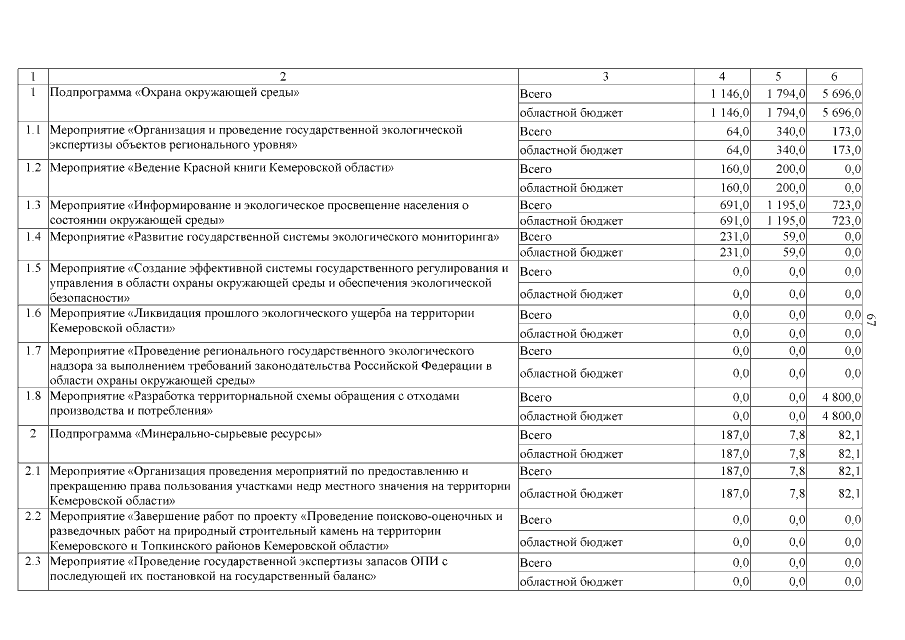 | 1 | 2 | 3 | 4 | 5 | 6 |
|---|---|---|---|---|---|
| 1 | Подпрограмма «Охрана окружающей среды» | Всего | 1 146,0 | 1 794,0 | 5 696,0 |
| | | областной бюджет | 1 146,0 | 1 794,0 | 5 696,0 |
| 1.1 | Мероприятие «Организация и проведение государственной экологической экспертизы объектов регионального уровня» | Всего | 64,0 | 340,0 | 173,0 |
| | | областной бюджет | 64,0 | 340,0 | 173,0 |
| 1.2 | Мероприятие «Ведение Красной книги Кемеровской области» | Всего | 160,0 | 200,0 | 0,0 |
| | | областной бюджет | 160,0 | 200,0 | 0,0 |
| 1.3 | Мероприятие «Информирование и экологическое просвещение населения о состоянии окружающей среды» | Всего | 691,0 | 1 195,0 | 723,0 |
| | | областной бюджет | 691,0 | 1 195,0 | 723,0 |
| 1.4 | Мероприятие «Развитие государственной системы экологического мониторинга» | Всего | 231,0 | 59,0 | 0,0 |
| | | областной бюджет | 231,0 | 59,0 | 0,0 |
| 1.5 | Мероприятие «Создание эффективной системы государственного регулирования и управления в области охраны окружающей среды и обеспечения экологической безопасности» | Всего | 0,0 | 0,0 | 0,0 |
| | | областной бюджет | 0,0 | 0,0 | 0,0 |
| 1.6 | Мероприятие «Ликвидация прошлого экологического ущерба на территории Кемеровской области» | Всего | 0,0 | 0,0 | 0,0 |
| | | областной бюджет | 0,0 | 0,0 | 0,0 |
| 1.7 | Мероприятие «Проведение регионального государственного экологического надзора за выполнением требований законодательства Российской Федерации в области охраны окружающей среды» | Всего | 0,0 | 0,0 | 0,0 |
| | | областной бюджет | 0,0 | 0,0 | 0,0 |
| 1.8 | Мероприятие «Разработка территориальной схемы обращения с отходами производства и потребления» | Всего | 0,0 | 0,0 | 4 800,0 |
| | | областной бюджет | 0,0 | 0,0 | 4 800,0 |
| 2 | Подпрограмма «Минерально-сырьевые ресурсы» | Всего | 187,0 | 7,8 | 82,1 |
| | | областной бюджет | 187,0 | 7,8 | 82,1 |
| 2.1 | Мероприятие «Организация проведения мероприятий по предоставлению и прекращению права пользования участками недр местного значения на территории Кемеровской области» | Всего | 187,0 | 7,8 | 82,1 |
| | | областной бюджет | 187,0 | 7,8 | 82,1 |
| 2.2 | Мероприятие «Завершение работ по проекту «Проведение поисково-оценочных и разведочных работ на природный строительный камень на территории Кемеровского и Топкинского районов Кемеровской области» | Всего | 0,0 | 0,0 | 0,0 |
| | | областной бюджет | 0,0 | 0,0 | 0,0 |
| 2.3 | Мероприятие «Проведение государственной экспертизы запасов ОПИ с последующей их постановкой на государственный баланс» | Всего | 0,0 | 0,0 | 0,0 |
| | | областной бюджет | 0,0 | 0,0 | 0,0 |

67